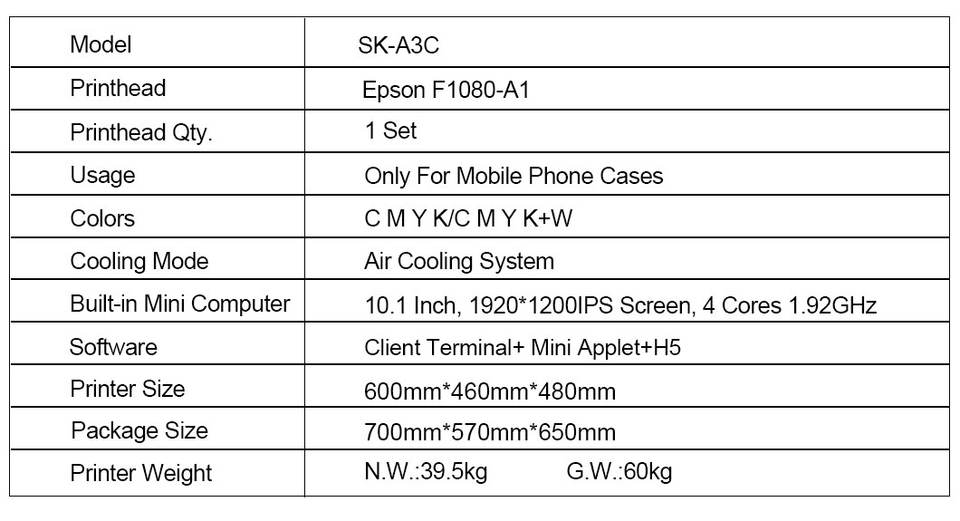 | Model | SK-A3C |
|---|---|
| Printhead | Epson F1080-A1 |
| Printhead Qty. | 1 Set |
| Usage | Only For Mobile Phone Cases |
| Colors | C M Y K/C M Y K+W |
| Cooling Mode | Air Cooling System |
| Built-in Mini Computer | 10.1 Inch, 1920*1200IPS Screen, 4 Cores 1.92GHz |
| Software | Client Terminal+ Mini Applet+H5 |
| Printer Size | 600mm*460mm*480mm |
| Package Size | 700mm*570mm*650mm |
| Printer Weight | N.W.:39.5kg G.W.:60kg |